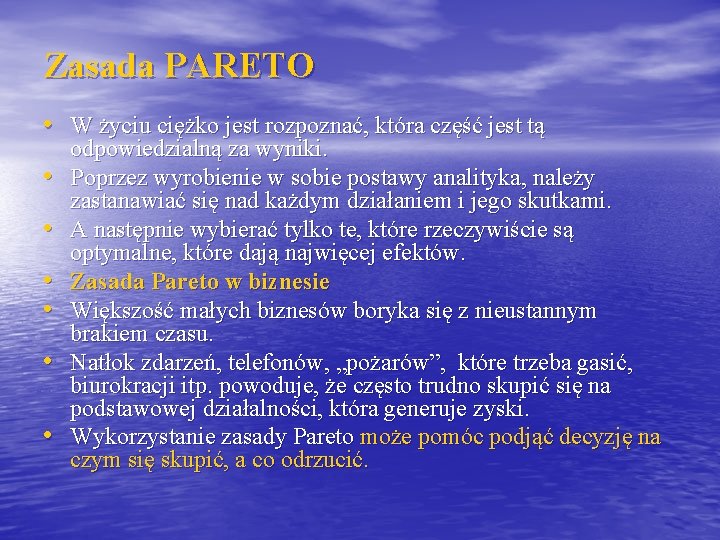 Zasada PARETO

• W życiu ciężko jest rozpoznać, która część jest tą odpowiedzialną za wyniki.
• Poprzez wyrobienie w sobie postawy analityka, należy zastanawiać się nad każdym działaniem i jego skutkami.
• A następnie wybierać tylko te, które rzeczywiście są optymalne, które dają najwięcej efektów.
• Zasada Pareto w biznesie
• Większość małych biznesów boryka się z nieustannym brakiem czasu.
• Natłok zdarzeń, telefonów, „pożarów”, które trzeba gasić, biurokracji itp. powoduje, że często trudno skupić się na podstawowej działalności, która generuje zyski.
• Wykorzystanie zasady Pareto może pomóc podjąć decyzję na czym się skupić, a co odrzucić.